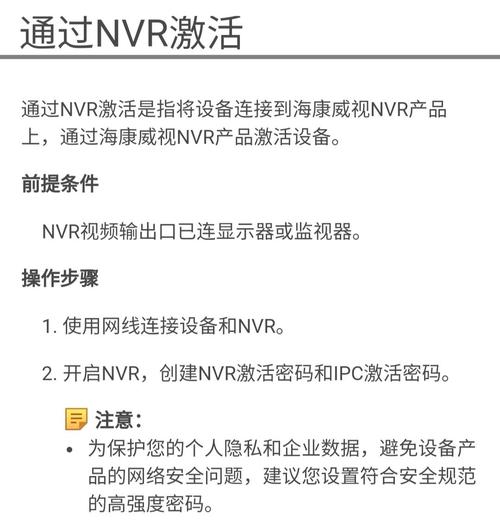 通过NVR激活

通过NVR激活是指将设备连接到海康威视NVR产品上，通过海康威视NVR产品激活设备。

前提条件

NVR视频输出口已连显示器或监视器。

操作步骤

1. 使用网线连接设备和NVR。

2. 开启NVR，创建NVR激活密码和IPC激活密码。

注意：

• 为保护您的个人隐私和企业数据，避免设备产品的网络安全问题，建议您设置符合安全规范的高强度密码。